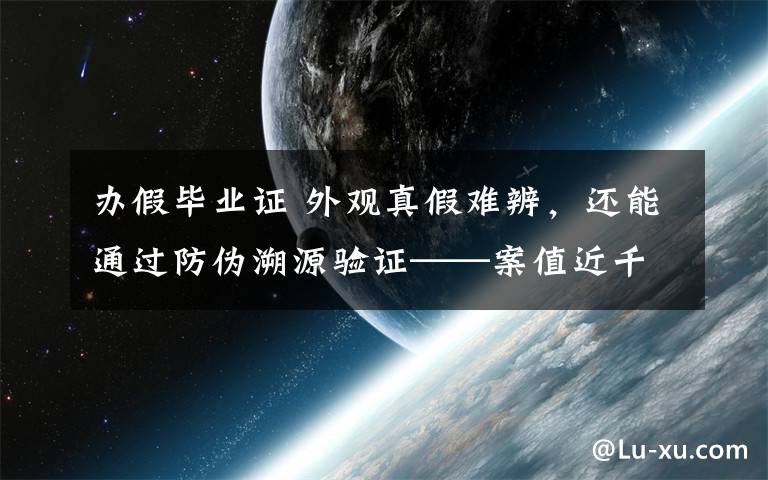 办假毕业证 外观真假难辨，还能通过防伪溯源验证——案值近千

@Lu-xu.com